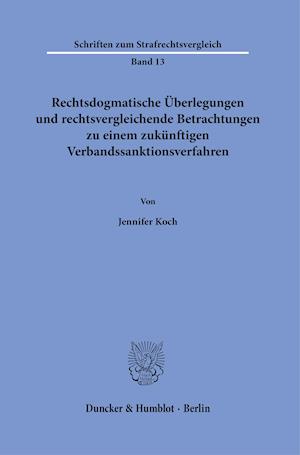 Schriften zum Strafrechtsvergleich

Band 13

Rechtsdogmatische Überlegungen und rechtsvergleichende Betrachtungen zu einem zukünftigen Verbandssanktionsverfahren

Von

Jennifer Koch

Duncker & Humblot · Berlin